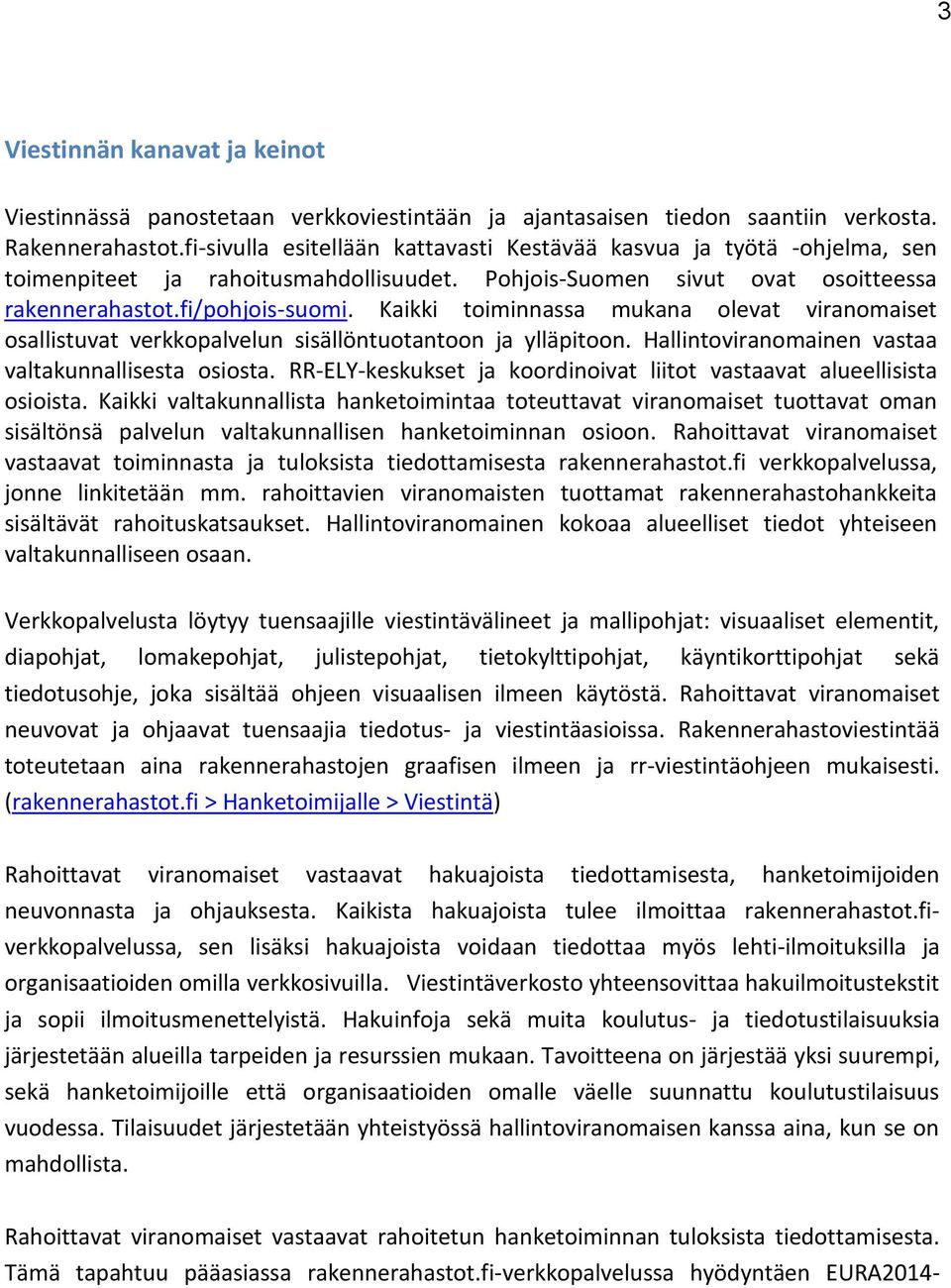 3

Viestinnän kanavat ja keinot

Viestinnässä panostetaan verkkoviestintään ja ajantasaisen tiedon saantiin verkosta. Rakennerahastot.fi-sivulla esitellään kattavasti Kestävää kasvua ja työtä -ohjelma, sen toimenpiteet ja rahoitusmahdollisuudet. Pohjois-Suomen sivut ovat osoitteessa rakennerahastot.fi/pohjois-suomi. Kaikki toiminnassa mukana olevat viranomaiset osallistuvat verkkopalvelun sisällöntuotantoon ja ylläpitoon. Hallintoviranomainen vastaa valtakunnallisesta osiosta. RR-ELY-keskukset ja koordinoivat liitot vastaavat alueellisista osioista. Kaikki valtakunnallista hanketoimintaa toteuttavat viranomaiset tuottavat oman sisältönsä palvelun valtakunnallisen hanketoiminnan osioon. Rahoittavat viranomaiset vastaavat toiminnasta ja tuloksista tiedottamisesta rakennerahastot.fi verkkopalvelussa, jonne linkitetään mm. rahoittavien viranomaisten tuottamat rakennerahastohankkeita sisältävät rahoituskatsaukset. Hallintoviranomainen kokoaa alueelliset tiedot yhteiseen valtakunnalliseen osaan.

Verkkopalvelusta löytyy tuensaajille viestintävälineet ja mallipohjat: visuaaliset elementit, diapohjat, lomakepohjat, julistepohjat, tietokylttipohjat, käyntikorttipohjat sekä tiedotusohje, joka sisältää ohjeen visuaalisen ilmeen käytöstä. Rahoittavat viranomaiset neuvovat ja ohjaavat tuensaajia tiedotus- ja viestintäasioissa. Rakennerahastoviestintää toteutetaan aina rakennerahastojen graafisen ilmeen ja rr-viestintäohjeen mukaisesti. (rakennerahastot.fi > Hanketoimijalle > Viestintä)

Rahoittavat viranomaiset vastaavat hakuajoista tiedottamisesta, hanketoimijoiden neuvonnasta ja ohjauksesta. Kaikista hakuajoista tulee ilmoittaa rakennerahastot.fi-verkkopalvelussa, sen lisäksi hakuajoista voidaan tiedottaa myös lehti-ilmoituksilla ja organisaatioiden omilla verkkosivuilla. Viestintäverkosto yhteensovittaa hakuilmoitustekstit ja sopii ilmoitusmenettelyistä. Hakuinfoja sekä muita koulutus- ja tiedotustilaisuuksia järjestetään alueilla tarpeiden ja resurssien mukaan. Tavoitteena on järjestää yksi suurempi, sekä hanketoimijoille että organisaatioiden omalle väelle suunnattu koulutustilaisuus vuodessa. Tilaisuudet järjestetään yhteistyössä hallintoviranomaisen kanssa aina, kun se on mahdollista.

Rahoittavat viranomaiset vastaavat rahoitetun hanketoiminnan tuloksista tiedottamisesta. Tämä tapahtuu pääasiassa rakennerahastot.fi-verkkopalvelussa hyödyntäen EURA2014-